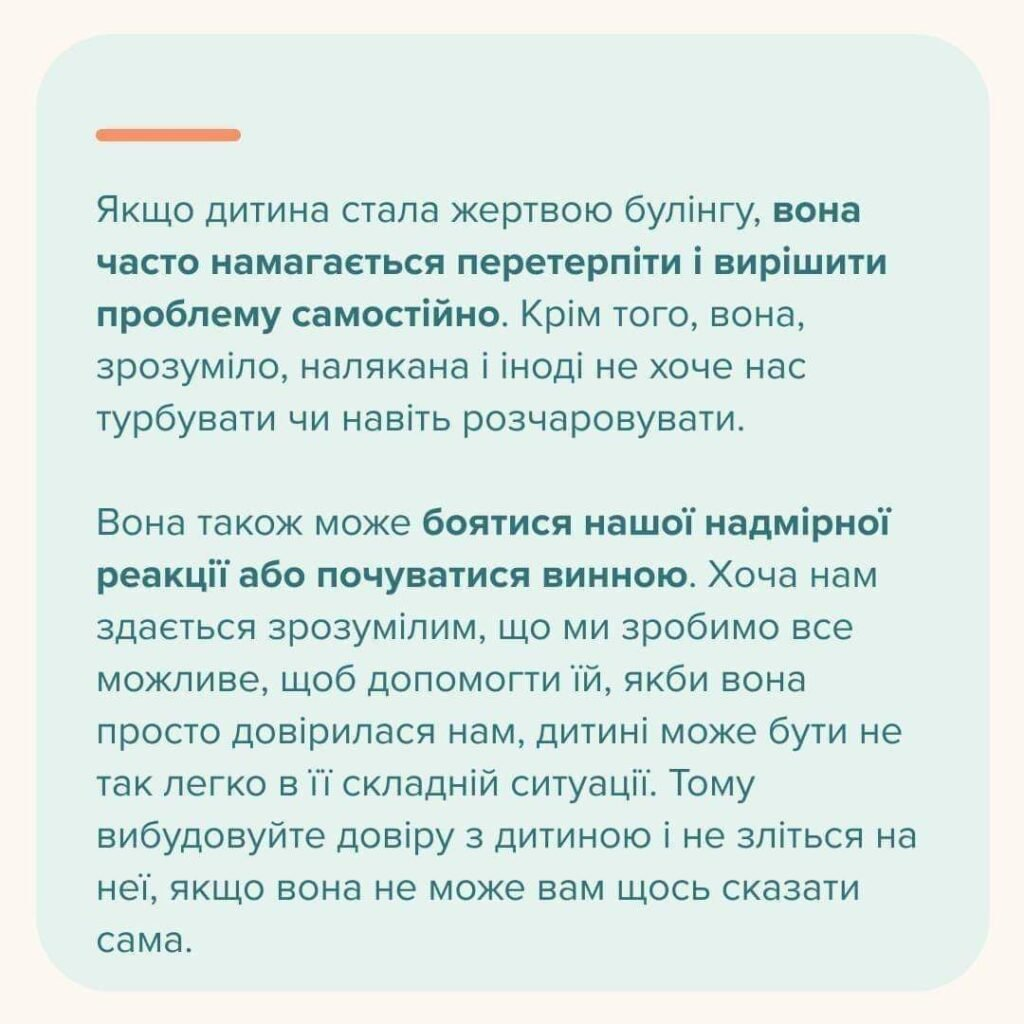 Якщо дитина стала жертвою булінгу, вона часто намагається перетерпіти і вирішити проблему самостійно. Крім того, вона, зрозуміло, налякана і іноді не хоче нас турбувати чи навіть розчаровувати.

Вона також може боятися нашої надмірної реакції або почуватися винною. Хоча нам здається зрозумілим, що ми зробимо все можливе, щоб допомогти їй, якби вона просто довірилася нам, дитині може бути не так легко в її складній ситуації. Тому вибудовуйте довіру з дитиною і не зліться на неї, якщо вона не може вам щось сказати сама.